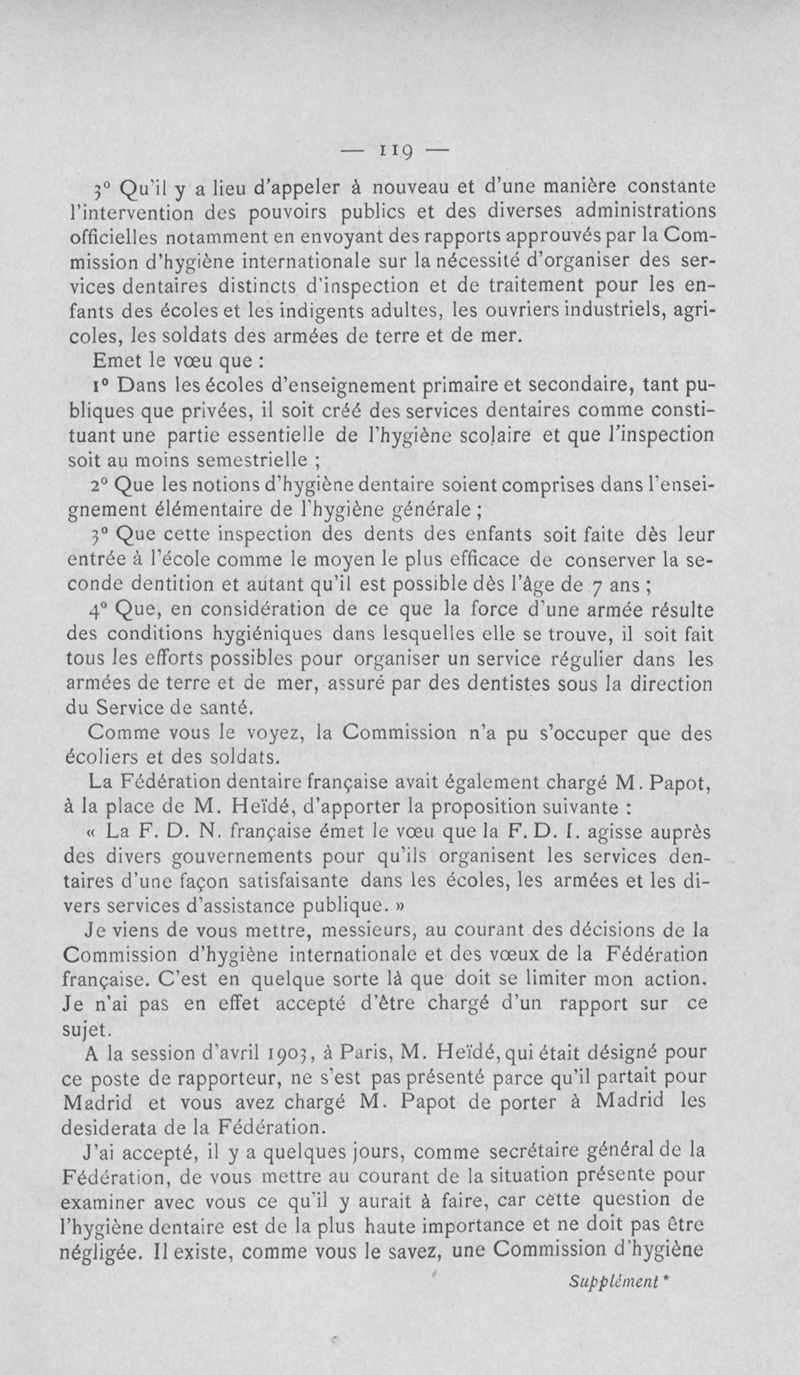 — 119 —

3° Qu'il y a lieu d'appeler à nouveau et d'une manière constante l'intervention des pouvoirs publics et des diverses administrations officielles notamment en envoyant des rapports approuvés par la Commission d'hygiène internationale sur la nécessité d'organiser des services dentaires distincts d'inspection et de traitement pour les enfants des écoles et les indigents adultes, les ouvriers industriels, agricoles, les soldats des armées de terre et de mer.

Emet le vœu que :

1° Dans les écoles d'enseignement primaire et secondaire, tant publiques que privées, il soit créé des services dentaires comme constituant une partie essentielle de l'hygiène scolaire et que l'inspection soit au moins semestrielle ;

2° Que les notions d'hygiène dentaire soient comprises dans l'enseignement élémentaire de l'hygiène générale ;

3° Que cette inspection des dents des enfants soit faite dès leur entrée à l'école comme le moyen le plus efficace de conserver la seconde dentition et autant qu'il est possible dès l'âge de 7 ans ;

4° Que, en considération de ce que la force d'une armée résulte des conditions hygiéniques dans lesquelles elle se trouve, il soit fait tous les efforts possibles pour organiser un service régulier dans les armées de terre et de mer, assuré par des dentistes sous la direction du Service de santé.

Comme vous le voyez, la Commission n'a pu s'occuper que des écoliers et des soldats.

La Fédération dentaire française avait également chargé M. Papot, à la place de M. Heïdé, d'apporter la proposition suivante :

« La F. D. N. française émet le vœu que la F. D. I. agisse auprès des divers gouvernements pour qu'ils organisent les services dentaires d'une façon satisfaisante dans les écoles, les armées et les divers services d'assistance publique. »

Je viens de vous mettre, messieurs, au courant des décisions de la Commission d'hygiène internationale et des vœux de la Fédération française. C'est en quelque sorte là que doit se limiter mon action. Je n'ai pas en effet accepté d'être chargé d'un rapport sur ce sujet.

A la session d'avril 1903, à Paris, M. Heïdé, qui était désigné pour ce poste de rapporteur, ne s'est pas présenté parce qu'il partait pour Madrid et vous avez chargé M. Papot de porter à Madrid les desiderata de la Fédération.

J'ai accepté, il y a quelques jours, comme secrétaire général de la Fédération, de vous mettre au courant de la situation présente pour examiner avec vous ce qu'il y aurait à faire, car cette question de l'hygiène dentaire est de la plus haute importance et ne doit pas être négligée. Il existe, comme vous le savez, une Commission d'hygiène

Supplément *